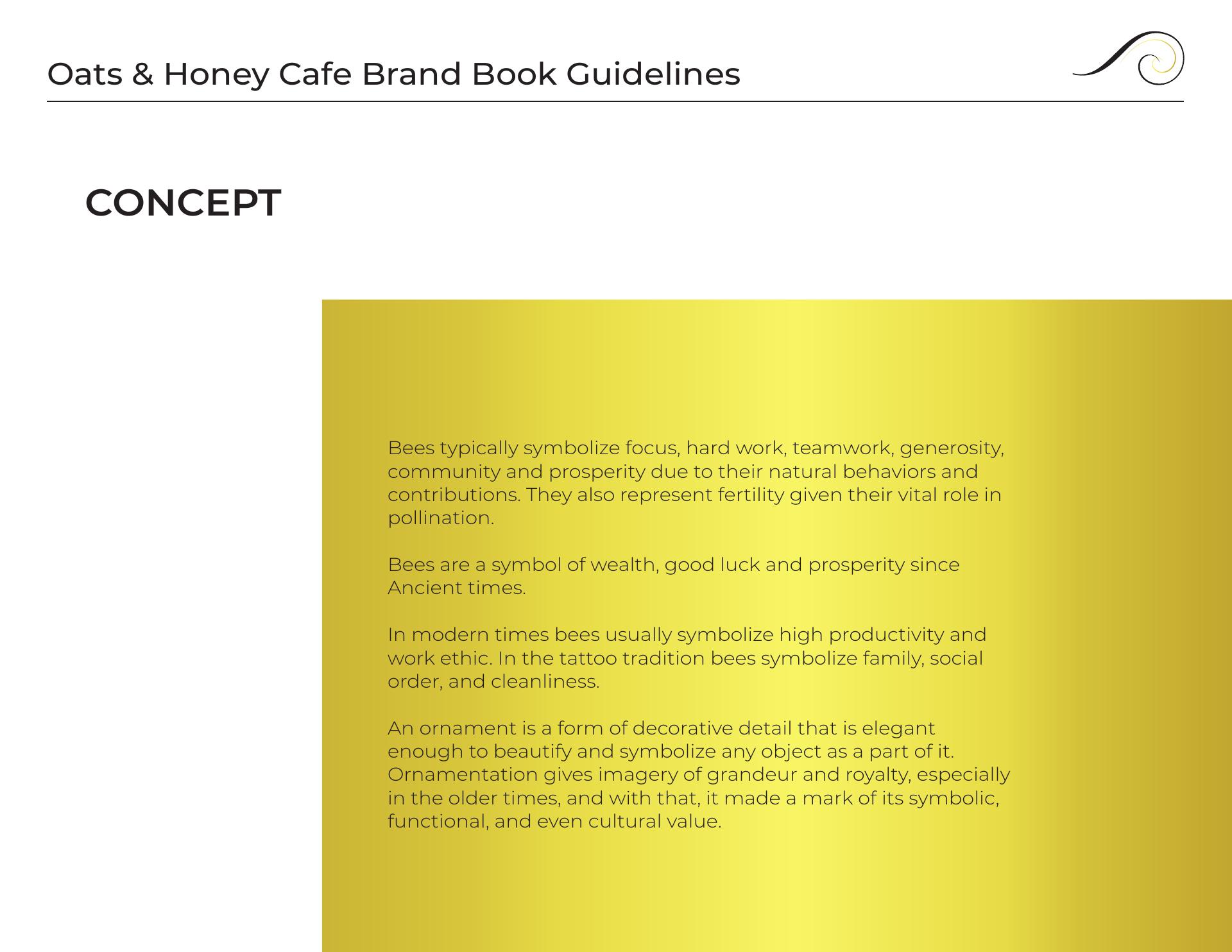 Oats & Honey Cafe Brand Book Guidelines

CONCEPT

Bees typically symbolize focus, hard work, teamwork, generosity, community and prosperity due to their natural behaviors and contributions. They also represent fertility given their vital role in pollination.

Bees are a symbol of wealth, good luck and prosperity since Ancient times.

In modern times bees usually symbolize high productivity and work ethic. In the tattoo tradition bees symbolize family, social order, and cleanliness.

An ornament is a form of decorative detail that is elegant enough to beautify and symbolize any object as a part of it. Ornamentation gives imagery of grandeur and royalty, especially in the older times, and with that, it made a mark of its symbolic, functional, and even cultural value.